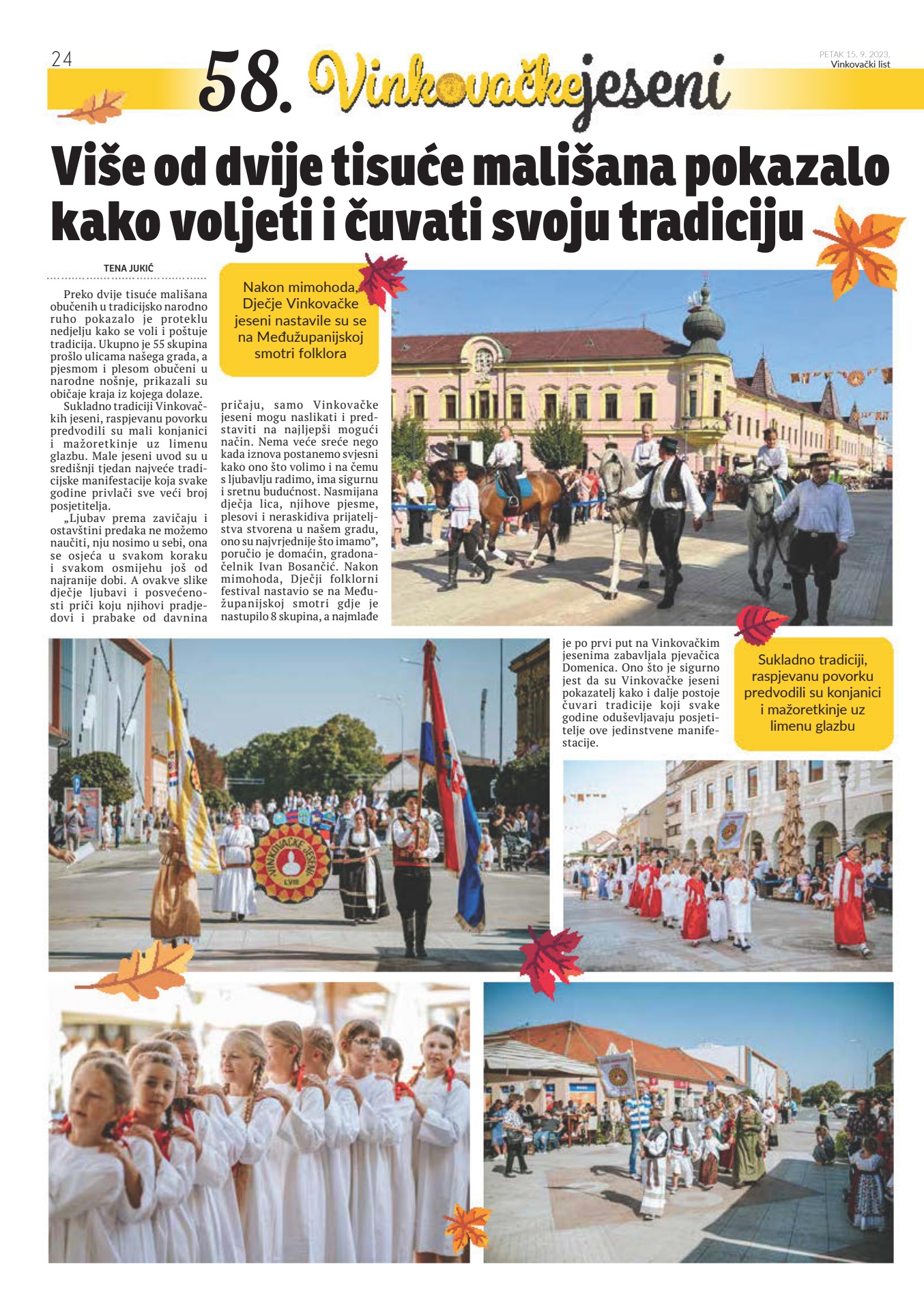 24

58. Vinkovačke jeseni

PETAK 15. 9. 2023.
Vinkovački list

Više od dvije tisuće mališana pokazalo kako voljeti i čuvati svoju tradiciju

TENA JUKIĆ

Preko dvije tisuće mališana obučenih u tradicijsko narodno ruho pokazalo je proteklu nedjelju kako se voli i poštuje tradicija. Ukupno je 55 skupina prošlo ulicama našega grada, a pjesmom i plesom obučeni u narodne nošnje, prikazali su običaje kraja iz kojega dolaze.

Sukladno tradiciji Vinkovačkih jeseni, raspjevanu povorku predvodili su mali konjanici i mažoretkinje uz limenu glazbu. Male jeseni uvod su u središnji tjedan najveće tradicijske manifestacije koja svake godine privlači sve veći broj posjetitelja.

„Ljubav prema zavičaju i ostavštini predaka ne možemo naučiti, nju nosimo u sebi, ona se osjeća u svakom koraku i svakom osmijehu još od najranije dobi. A ovakve slike dječje ljubavi i posvećenosti priči koju njihovi pradjedovi i prabake od davnina pričaju, samo Vinkovačke jeseni mogu naslikati i predstaviti na najljepši mogući način. Nema veće sreće nego kada iznova postanemo svjesni kako ono što volimo i na čemu s ljubavlju radimo, ima sigurnu i sretnu budućnost. Nasmijana dječja lica, njihove pjesme, plesovi i neraskidiva prijateljstva stvorena u našem gradu, ono su najvrjednije što imamo", poručio je domaćin, gradonačelnik Ivan Bosančić. Nakon mimohoda, Dječji folklorni festival nastavio se na Međužupanijskoj smotri gdje je nastupilo 8 skupina, a najmlađe je po prvi put na Vinkovačkim jesenima zabavljala pjevačica Domenica. Ono što je sigurno jest da su Vinkovačke jeseni pokazatelj kako i dalje postoje čuvari tradicije koji svake godine oduševljavaju posjetitelje ove jedinstvene manifestacije.

Nakon mimohoda, Dječje Vinkovačke jeseni nastavile su se na Međužupanijskoj smotri folklora

Sukladno tradiciji, raspjevanu povorku predvodili su konjanici i mažoretkinje uz limenu glazbu

VINKOVAČKE JESENI
LVIII